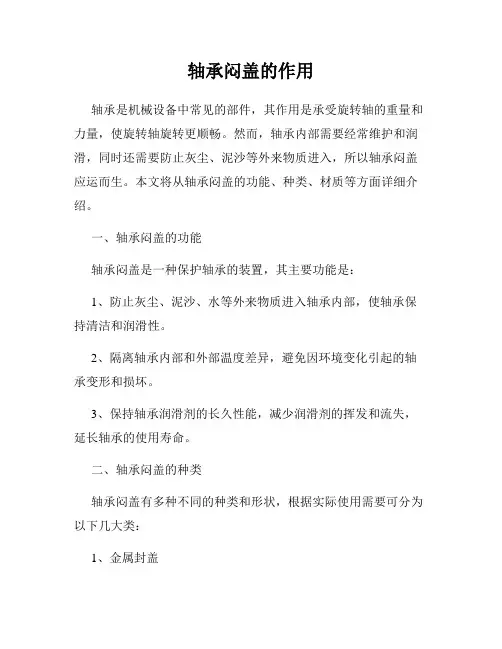 轴承闷盖的作用

轴承是机械设备中常见的部件，其作用是承受旋转轴的重量和力量，使旋转轴旋转更顺畅。然而，轴承内部需要经常维护和润滑，同时还需要防止灰尘、泥沙等外来物质进入，所以轴承闷盖应运而生。本文将从轴承闷盖的功能、种类、材质等方面详细介绍。

一、轴承闷盖的功能

轴承闷盖是一种保护轴承的装置，其主要功能是：

1、防止灰尘、泥沙、水等外来物质进入轴承内部，使轴承保持清洁和润滑性。

2、隔离轴承内部和外部温度差异，避免因环境变化引起的轴承变形和损坏。

3、保持轴承润滑剂的长久性能，减少润滑剂的挥发和流失，延长轴承的使用寿命。

二、轴承闷盖的种类

轴承闷盖有多种不同的种类和形状，根据实际使用需要可分为以下几大类：

1、金属封盖